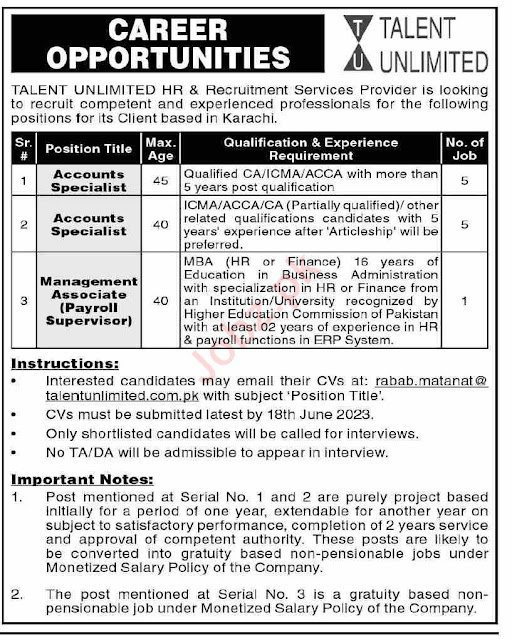 CAREER OPPORTUNITIES

T U TALENT UNLIMITED

TALENT UNLIMITED HR & Recruitment Services Provider is looking to recruit competent and experienced professionals for the following positions for its Client based in Karachi.

| Sr. # | Position Title | Max. Age | Qualification & Experience Requirement | No. of Job |
|---|---|---|---|---|
| 1 | Accounts Specialist | 45 | Qualified CA/ICMA/ACCA with more than 5 years post qualification | 5 |
| 2 | Accounts Specialist | 40 | ICMA/ACCA/CA (Partially qualified)/ other related qualifications candidates with 5 years' experience after 'Articleship' will be preferred. | 5 |
| 3 | Management Associate (Payroll Supervisor) | 40 | MBA (HR or Finance) 16 years of Education in Business Administration with specialization in HR or Finance from an Institution/University recognized by Higher Education Commission of Pakistan with at least 02 years of experience in HR & payroll functions in ERP System. | 1 |

Instructions:
• Interested candidates may email their CVs at: rabab.matanat@talentunlimited.com.pk with subject 'Position Title'.
• CVs must be submitted latest by 18th June 2023.
• Only shortlisted candidates will be called for interviews.
• No TA/DA will be admissible to appear in interview.

Important Notes:
1. Post mentioned at Serial No. 1 and 2 are purely project based initially for a period of one year, extendable for another year on subject to satisfactory performance, completion of 2 years service and approval of competent authority. These posts are likely to be converted into gratuity based non-pensionable jobs under Monetized Salary Policy of the Company.

2. The post mentioned at Serial No. 3 is a gratuity based non-pensionable job under Monetized Salary Policy of the Company.